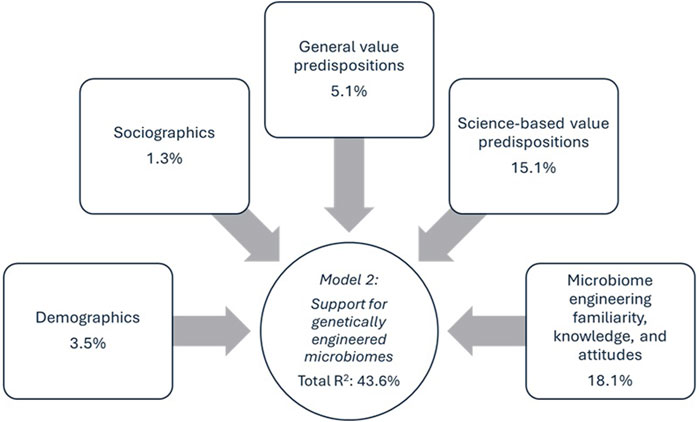 General value predispositions
5.1%

Sociographics
1.3%

Science-based value predispositions
15.1%

Demographics
3.5%

Model 2:
Support for genetically engineered microbiomes
Total $R^2$: 43.6%

Microbiome engineering familiarity, knowledge, and attitudes
18.1%